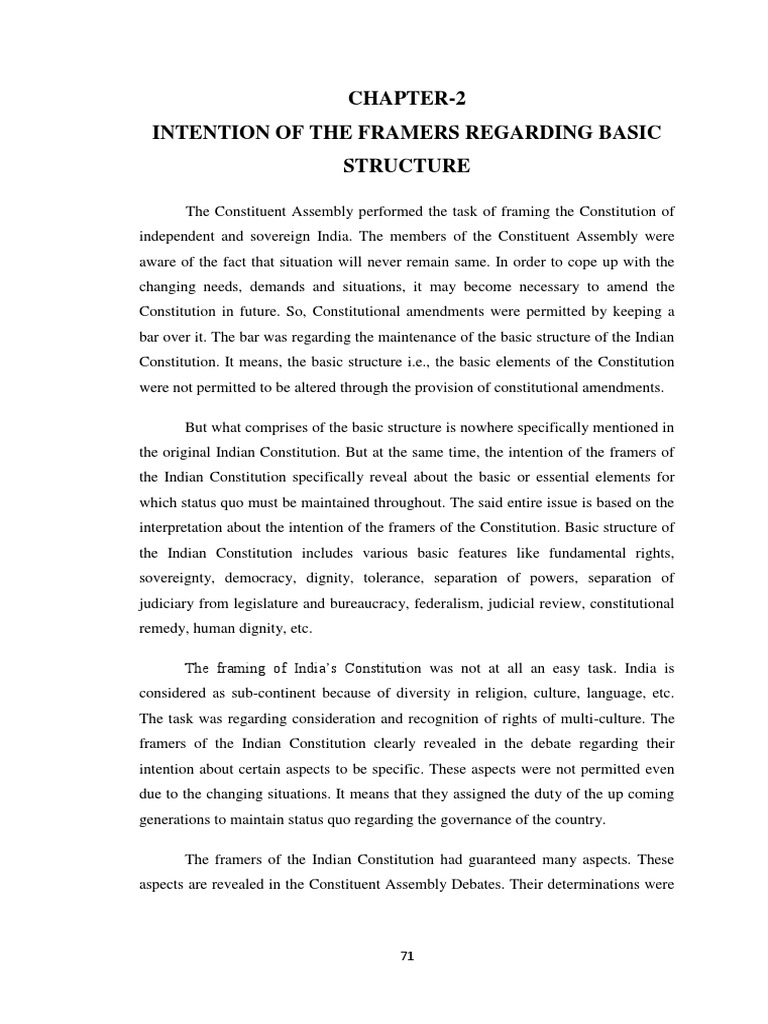 CHAPTER-2
INTENTION OF THE FRAMERS REGARDING BASIC STRUCTURE

The Constituent Assembly performed the task of framing the Constitution of independent and sovereign India. The members of the Constituent Assembly were aware of the fact that situation will never remain same. In order to cope up with the changing needs, demands and situations, it may become necessary to amend the Constitution in future. So, Constitutional amendments were permitted by keeping a bar over it. The bar was regarding the maintenance of the basic structure of the Indian Constitution. It means, the basic structure i.e., the basic elements of the Constitution were not permitted to be altered through the provision of constitutional amendments.

But what comprises of the basic structure is nowhere specifically mentioned in the original Indian Constitution. But at the same time, the intention of the framers of the Indian Constitution specifically reveal about the basic or essential elements for which status quo must be maintained throughout. The said entire issue is based on the interpretation about the intention of the framers of the Constitution. Basic structure of the Indian Constitution includes various basic features like fundamental rights, sovereignty, democracy, dignity, tolerance, separation of powers, separation of judiciary from legislature and bureaucracy, federalism, judicial review, constitutional remedy, human dignity, etc.

The framing of India's Constitution was not at all an easy task. India is considered as sub-continent because of diversity in religion, culture, language, etc. The task was regarding consideration and recognition of rights of multi-culture. The framers of the Indian Constitution clearly revealed in the debate regarding their intention about certain aspects to be specific. These aspects were not permitted even due to the changing situations. It means that they assigned the duty of the up coming generations to maintain status quo regarding the governance of the country.

The framers of the Indian Constitution had guaranteed many aspects. These aspects are revealed in the Constituent Assembly Debates. Their determinations were

71